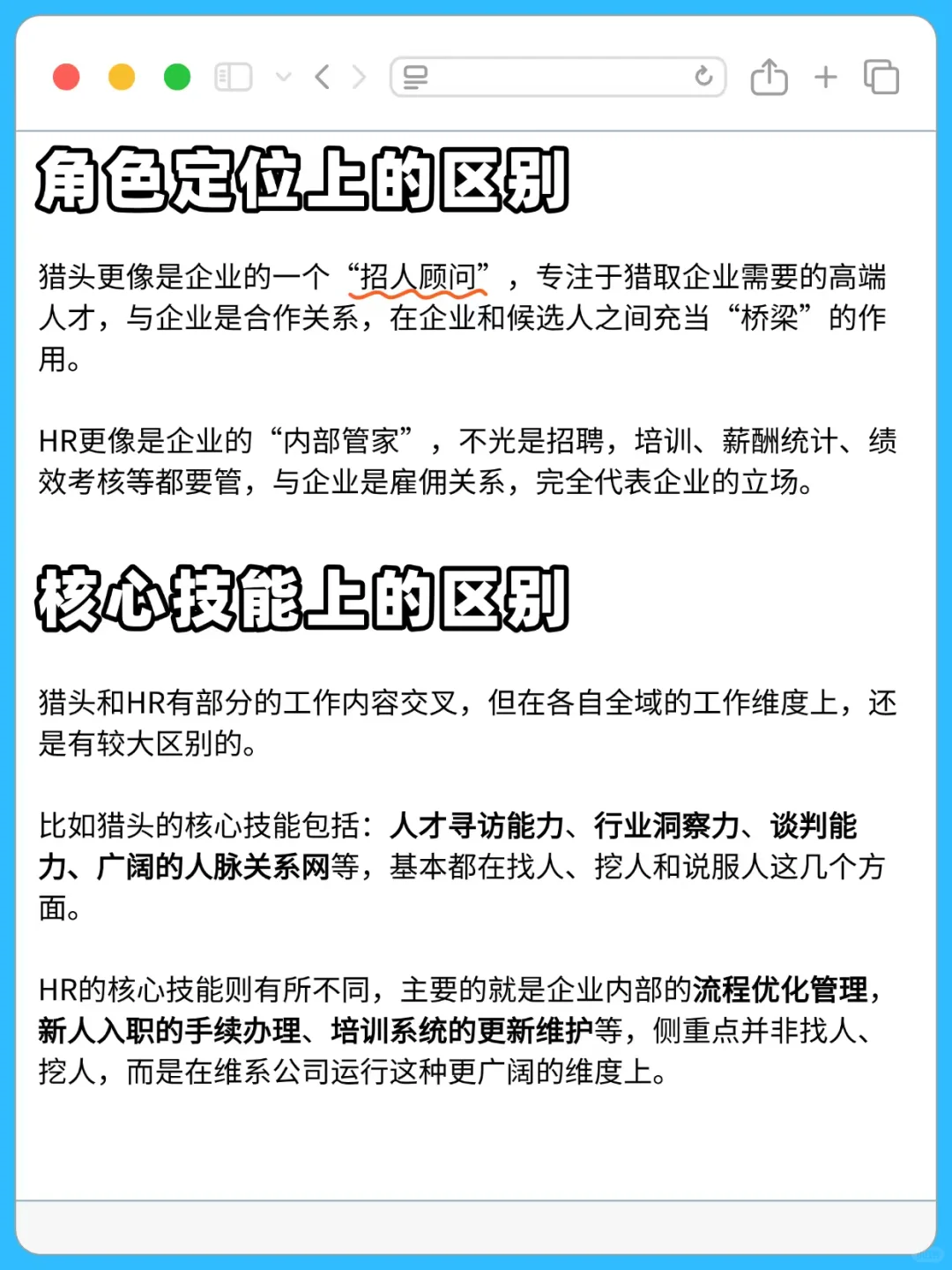 角色定位上的区别

猎头更像是企业的一个“招人顾问”，专注于猎取企业需要的高端人才，与企业是合作关系，在企业和候选人之间充当“桥梁”的作用。

HR更像是企业的“内部管家”，不光是招聘，培训、薪酬统计、绩效考核等都要管，与企业是雇佣关系，完全代表企业的立场。

核心技能上的区别

猎头和HR有部分的工作内容交叉，但在各自全域的工作维度上，还是有较大区别的。

比如猎头的核心技能包括：人才寻访能力、行业洞察力、谈判能力、广阔的人脉关系网等，基本都在找人、挖人和说服人这几个方面。

HR的核心技能则有所不同，主要的就是企业内部的流程优化管理，新人入职的手续办理、培训系统的更新维护等，侧重点并非找人、挖人，而是在维系公司运行这种更广阔的维度上。